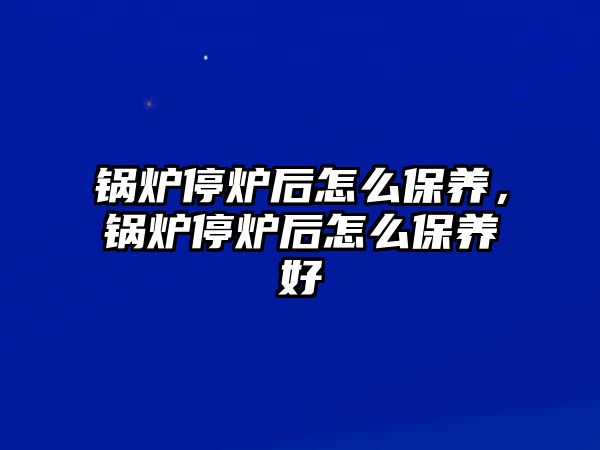 锅炉停炉后怎么保养，锅炉停炉后怎么保养好